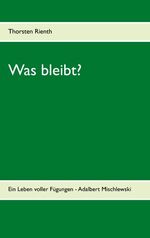 Thorsten Rienth

Was bleibt?

Ein Leben voller Fügungen - Adalbert Mischlewski